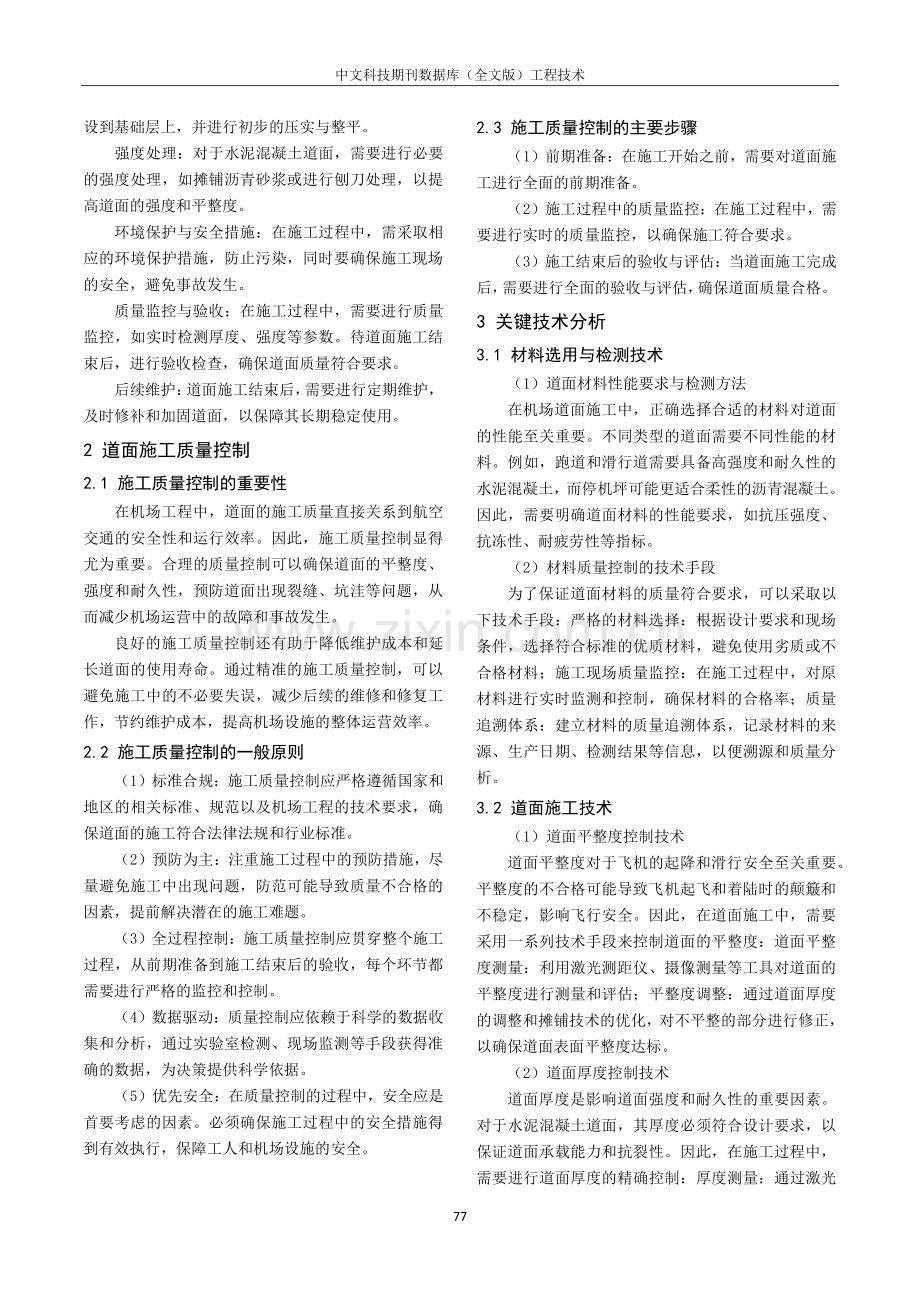 中文科技期刊数据库（全文版）工程技术

设到基础层上，并进行初步的压实与整平。

强度处理：对于水泥混凝土道面，需要进行必要的强度处理，如摊铺沥青砂浆或进行刨刀处理，以提高道面的强度和平整度。

环境保护与安全措施：在施工过程中，需采取相应的环境保护措施，防止污染，同时要确保施工现场的安全，避免事故发生。

质量监控与验收：在施工过程中，需要进行质量监控，如实时检测厚度、强度等参数。待道面施工结束后，进行验收检查，确保道面质量符合要求。

后续维护：道面施工结束后，需要进行定期维护，及时修补和加固道面，以保障其长期稳定使用。

2 道面施工质量控制

2.1 施工质量控制的重要性

在机场工程中，道面的施工质量直接关系到航空交通的安全性和运行效率。因此，施工质量控制显得尤为重要。合理的质量控制可以确保道面的平整度、强度和耐久性，预防道面出现裂缝、坑洼等问题，从而减少机场运营中的故障和事故发生。

良好的施工质量控制还有助于降低维护成本和延长道面的使用寿命。通过精准的施工质量控制，可以避免施工中的不必要失误，减少后续的维修和修复工作，节约维护成本，提高机场设施的整体运营效率。

2.2 施工质量控制的一般原则

（1）标准合规：施工质量控制应严格遵循国家和地区的相关标准、规范以及机场工程的技术要求，确保道面的施工符合法律法规和行业标准。

（2）预防为主：注重施工过程中的预防措施，尽量避免施工中出现问题，防范可能导致质量不合格的因素，提前解决潜在的施工难题。

（3）全过程控制：施工质量控制应贯穿整个施工过程，从前期准备到施工结束后的验收，每个环节都需要进行严格的监控和控制。

（4）数据驱动：质量控制应依赖于科学的数据收集和分析，通过实验室检测、现场监测等手段获得准确的数据，为决策提供科学依据。

（5）优先安全：在质量控制的过程中，安全应是首要考虑的因素。必须确保施工过程中的安全措施得到有效执行，保障工人和机场设施的安全。

2.3 施工质量控制的主要步骤

（1）前期准备：在施工开始之前，需要对道面施工进行全面的前期准备。

（2）施工过程中的质量监控：在施工过程中，需要进行实时的质量监控，以确保施工符合要求。

（3）施工结束后的验收与评估：当道面施工完成后，需要进行全面的验收与评估，确保道面质量合格。

3 关键技术分析

3.1 材料选用与检测技术

（1）道面材料性能要求与检测方法

在机场道面施工中，正确选择合适的材料对道面的性能至关重要。不同类型的道面需要不同性能的材料。例如，跑道和滑行道需要具备高强度和耐久性的水泥混凝土，而停机坪可能更适合柔性的沥青混凝土。因此，需要明确道面材料的性能要求，如抗压强度、抗冻性、耐疲劳性等指标。

（2）材料质量控制的技术手段

为了保证道面材料的质量符合要求，可以采取以下技术手段：严格的材料选择：根据设计要求和现场条件，选择符合标准的优质材料，避免使用劣质或不合格材料；施工现场质量监控：在施工过程中，对原材料进行实时监测和控制，确保材料的合格率；质量追溯体系：建立材料的质量追溯体系，记录材料的来源、生产日期、检测结果等信息，以便溯源和质量分析。

3.2 道面施工技术

（1）道面平整度控制技术

道面平整度对于飞机的起降和滑行安全至关重要。平整度的不合格可能导致飞机起飞和着陆时的颠簸和不稳定，影响飞行安全。因此，在道面施工中，需要采用一系列技术手段来控制道面的平整度：道面平整度测量：利用激光测距仪、摄像测量等工具对道面的平整度进行测量和评估；平整度调整：通过道面厚度的调整和摊铺技术的优化，对不平整的部分进行修正，以确保道面表面平整度达标。

（2）道面厚度控制技术

道面厚度是影响道面强度和耐久性的重要因素。对于水泥混凝土道面，其厚度必须符合设计要求，以保证道面承载能力和抗裂性。因此，在施工过程中，需要进行道面厚度的精确控制：厚度测量：通过激光

77

www.zixin.com.cn